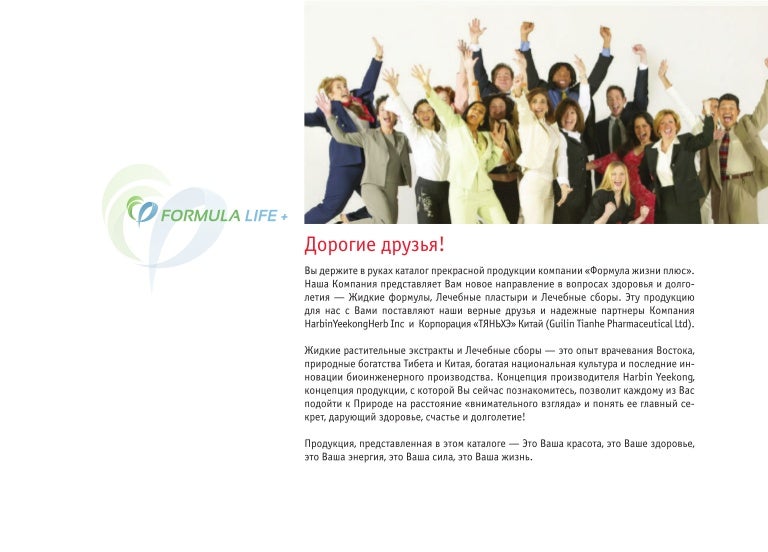 FORMULA LIFE +

Дорогие друзья!

Вы держите в руках каталог прекрасной продукции компании «Формула жизни плюс». Наша Компания представляет Вам новое направление в вопросах здоровья и долголетия — Жидкие формулы, Лечебные пластыри и Лечебные сборы. Эту продукцию для нас с Вами поставляют наши верные друзья и надежные партнеры Компания HarbinYeekongHerb Inc и Корпорация «ТЯНЬХЭ» Китай (Guilin Tianhe Pharmaceutical Ltd).

Жидкие растительные экстракты и Лечебные сборы — это опыт врачевания Востока, природные богатства Тибета и Китая, богатая национальная культура и последние инновации биоинженерного производства. Концепция производителя Harbin Yeekong, концепция продукции, с которой Вы сейчас познакомитесь, позволит каждому из Вас подойти к Природе на расстояние «внимательного взгляда» и понять ее главный секрет, дарующий здоровье, счастье и долголетие!

Продукция, представленная в этом каталоге — Это Ваша красота, это Ваше здоровье, это Ваша энергия, это Ваша сила, это Ваша жизнь.